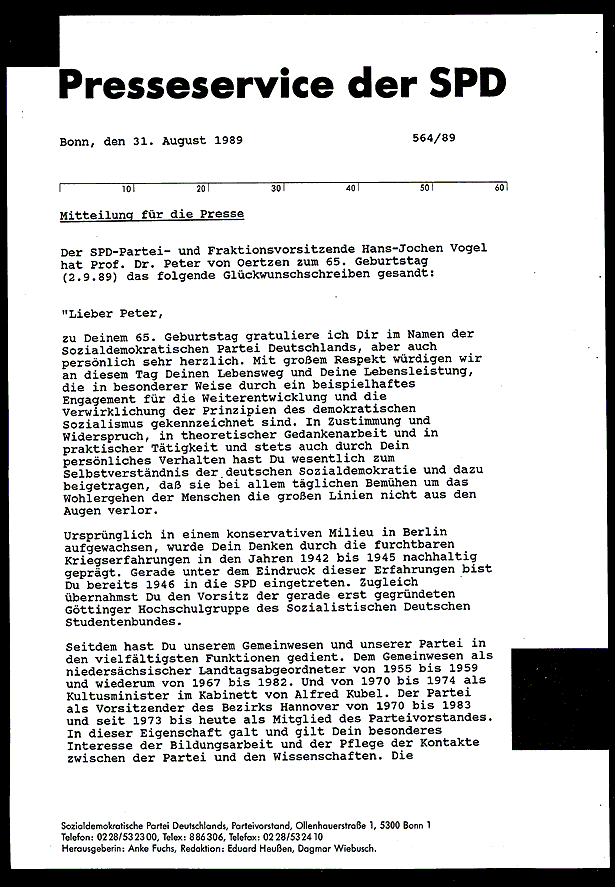 Presseservice der SPD

Bonn, den 31. August 1989 564/89

10 20 30 40 50 60

Mitteilung für die Presse

Der SPD-Partei- und Fraktionsvorsitzende Hans-Jochen Vogel hat Prof. Dr. Peter von Oertzen zum 65. Geburtstag (2.9.89) das folgende Glückwunschschreiben gesandt:

"Lieber Peter,

zu Deinem 65. Geburtstag gratuliere ich Dir im Namen der Sozialdemokratischen Partei Deutschlands, aber auch persönlich sehr herzlich. Mit großem Respekt würdigen wir an diesem Tag Deinen Lebensweg und Deine Lebensleistung, die in besonderer Weise durch ein beispielhaftes Engagement für die Weiterentwicklung und die Verwirklichung der Prinzipien des demokratischen Sozialismus gekennzeichnet sind. In Zustimmung und Widerspruch, in theoretischer Gedankenarbeit und in praktischer Tätigkeit und stets auch durch Dein persönliches Verhalten hast Du wesentlich zum Selbstverständnis der deutschen Sozialdemokratie und dazu beigetragen, daß sie bei allem täglichen Bemühen um das Wohlergehen der Menschen die großen Linien nicht aus den Augen verlor.

Ursprünglich in einem konservativen Milieu in Berlin aufgewachsen, wurde Dein Denken durch die furchtbaren Kriegserfahrungen in den Jahren 1942 bis 1945 nachhaltig geprägt. Gerade unter dem Eindruck dieser Erfahrungen bist Du bereits 1946 in die SPD eingetreten. Zugleich übernahmst Du den Vorsitz der gerade erst gegründeten Göttinger Hochschulgruppe des Sozialistischen Deutschen Studentenbundes.

Seitdem hast Du unserem Gemeinwesen und unserer Partei in den vielfältigsten Funktionen gedient. Dem Gemeinwesen als niedersächsischer Landtagsabgeordneter von 1955 bis 1959 und wiederum von 1967 bis 1982. Und von 1970 bis 1974 als Kultusminister im Kabinett von Alfred Kubel. Der Partei als Vorsitzender des Bezirks Hannover von 1970 bis 1983 und seit 1973 bis heute als Mitglied des Parteivorstandes. In dieser Eigenschaft galt und gilt Dein besonderes Interesse der Bildungsarbeit und der Pflege der Kontakte zwischen der Partei und den Wissenschaften. Die

Sozialdemokratische Partei Deutschlands, Parteivorstand, Ollenhauerstraße 1, 5300 Bonn 1
Telefon: 0228/532300, Telex: 886306, Telefax: 0228/532410
Herausgeberin: Anke Fuchs, Redaktion: Eduard Heußen, Dagmar Wiebusch.